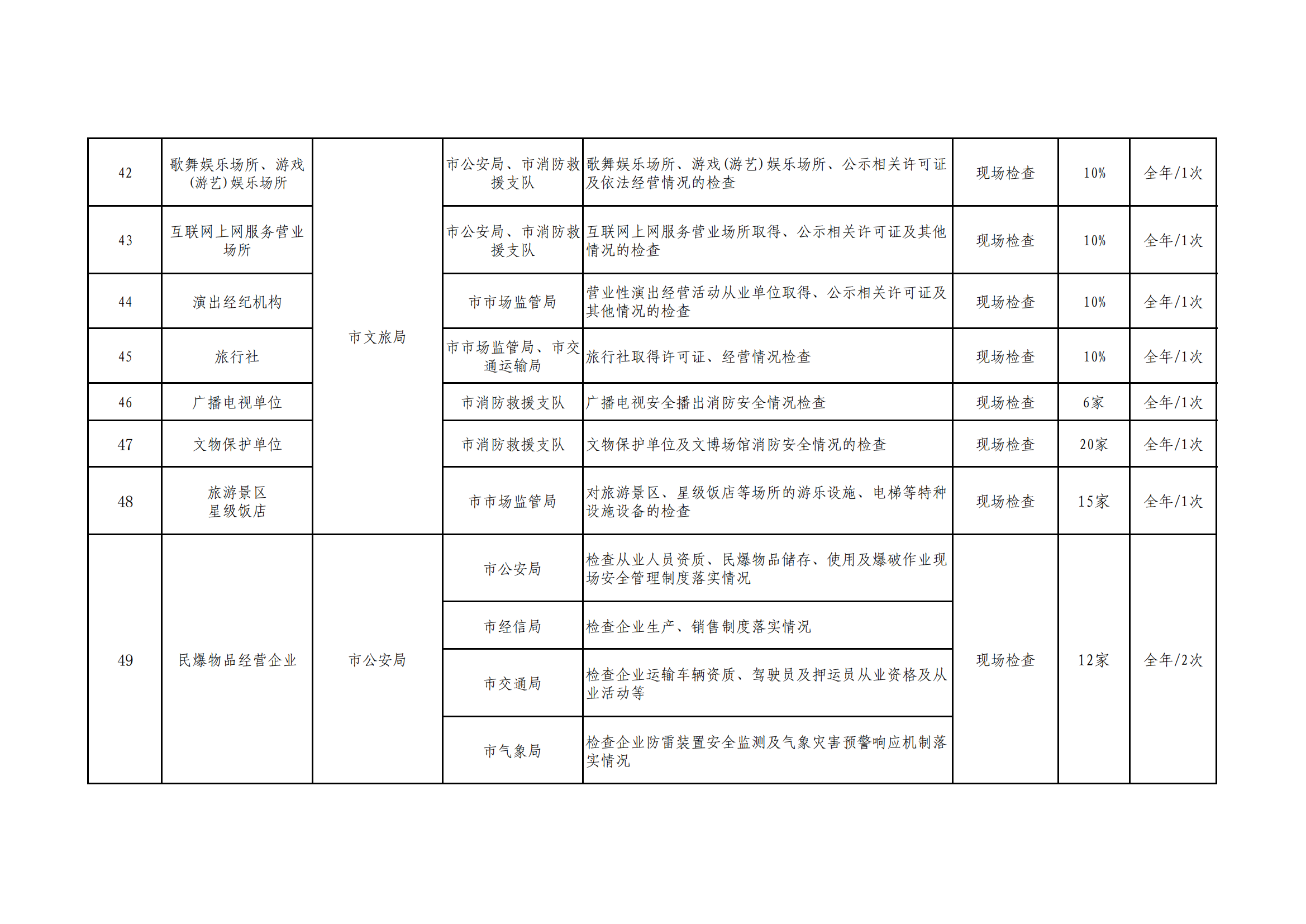 | 42 | 歌舞娱乐场所、游戏(游艺)娱乐场所 | 市文旅局 | 市公安局、市消防救援支队 | 歌舞娱乐场所、游戏(游艺)娱乐场所、公示相关许可证及依法经营情况的检查 | 现场检查 | 10% | 全年/1次 |
|---|---|---|---|---|---|---|---|
| 43 | 互联网上网服务营业场所 | | 市公安局、市消防救援支队 | 互联网上网服务营业场所取得、公示相关许可证及其他情况的检查 | 现场检查 | 10% | 全年/1次 |
| 44 | 演出经纪机构 | | 市市场监管局 | 营业性演出经营活动从业单位取得、公示相关许可证及其他情况的检查 | 现场检查 | 10% | 全年/1次 |
| 45 | 旅行社 | | 市市场监管局、市交通运输局 | 旅行社取得许可证、经营情况检查 | 现场检查 | 10% | 全年/1次 |
| 46 | 广播电视单位 | | 市消防救援支队 | 广播电视安全播出消防安全情况检查 | 现场检查 | 6家 | 全年/1次 |
| 47 | 文物保护单位 | | 市消防救援支队 | 文物保护单位及文博场馆消防安全情况的检查 | 现场检查 | 20家 | 全年/1次 |
| 48 | 旅游景区 星级饭店 | | 市市场监管局 | 对旅游景区、星级饭店等场所的游乐设施、电梯等特种设施设备的检查 | 现场检查 | 15家 | 全年/1次 |
| 49 | 民爆物品经营企业 | 市公安局 | 市公安局 | 检查从业人员资质、民爆物品储存、使用及爆破作业现场安全管理制度落实情况 | 现场检查 | 12家 | 全年/2次 |
| | | | 市经信局 | 检查企业生产、销售制度落实情况 | | | |
| | | | 市交通局 | 检查企业运输车辆资质、驾驶员及押运员从业资格及从业活动等 | | | |
| | | | 市气象局 | 检查企业防雷装置安全监测及气象灾害预警响应机制落实情况 | | | |